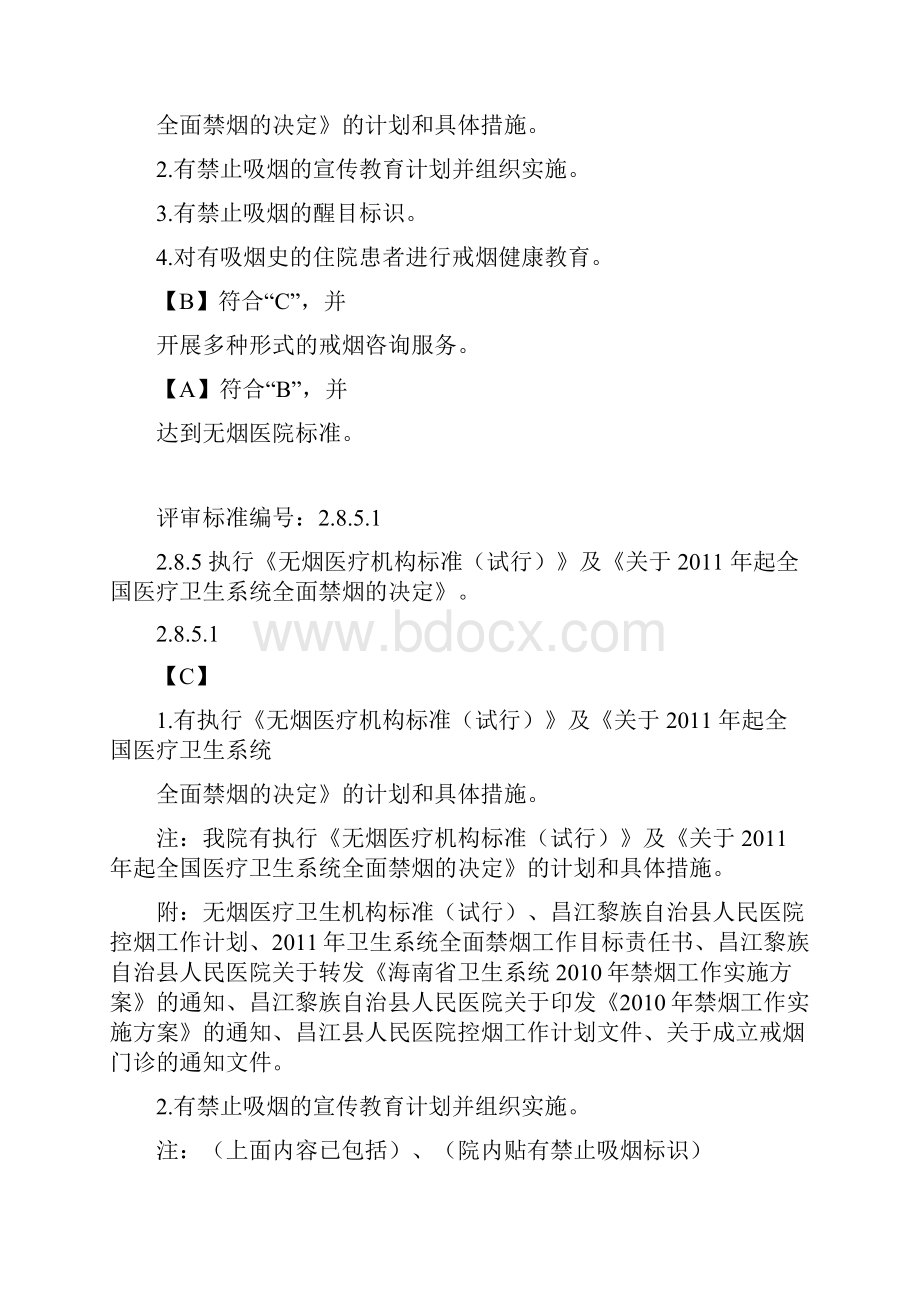 全面禁烟的决定》的计划和具体措施。

2.有禁止吸烟的宣传教育计划并组织实施。

3.有禁止吸烟的醒目标识。

4.对有吸烟史的住院患者进行戒烟健康教育。

【B】符合“C”，并

开展多种形式的戒烟咨询服务。

【A】符合“B”，并

达到无烟医院标准。

评审标准编号：2.8.5.1

2.8.5 执行《无烟医疗机构标准（试行）》及《关于 2011 年起全国医疗卫生系统全面禁烟的决定》。

2.8.5.1

www.bdocx.com

【C】

1.有执行《无烟医疗机构标准（试行）》及《关于 2011 年起全国医疗卫生系统

全面禁烟的决定》的计划和具体措施。

注：我院有执行《无烟医疗机构标准（试行）》及《关于 2011 年起全国医疗卫生系统全面禁烟的决定》的计划和具体措施。

附：无烟医疗卫生机构标准（试行）、昌江黎族自治县人民医院控烟工作计划、2011 年卫生系统全面禁烟工作目标责任书、昌江黎族自治县人民医院关于转发《海南省卫生系统 2010 年禁烟工作实施方案》的通知、昌江黎族自治县人民医院关于印发《2010 年禁烟工作实施方案》的通知、昌江县人民医院控烟工作计划文件、关于成立戒烟门诊的通知文件。

2.有禁止吸烟的宣传教育计划并组织实施。

注：（上面内容已包括）、（院内贴有禁止吸烟标识）